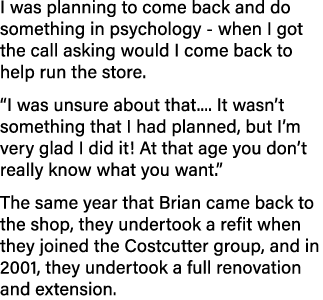 I was planning to come back and do something in psychology - when I got the call asking would I come back to help run the store.

“I was unsure about that.... It wasn’t something that I had planned, but I’m very glad I did it! At that age you don’t really know what you want.”

The same year that Brian came back to the shop, they undertook a refit when they joined the Costcutter group, and in 2001, they undertook a full renovation and extension.